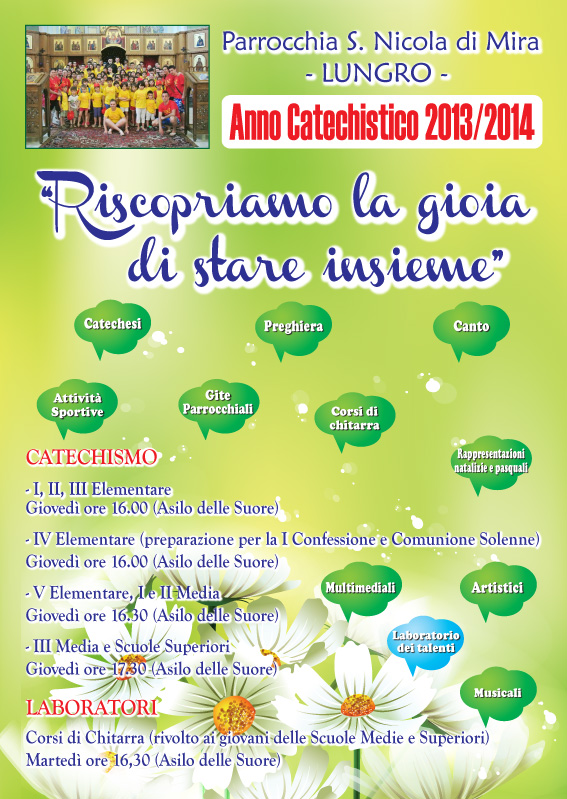 Parrocchia S. Nicola di Mira
- LUNGRO -

Anno Catechistico 2013/2014

"Riscopriamo la gioia di stare insieme"

Catechesi

Preghiera

Canto

Attività Sportive

Gite Parrocchiali

Corsi di chitarra

Rappresentazioni natalizie e pasquali

CATECHISMO

- I, II, III Elementare
Giovedì ore 16.00 (Asilo delle Suore)

- IV Elementare (preparazione per la I Confessione e Comunione Solenne)
Giovedì ore 16.00 (Asilo delle Suore)

- V Elementare, I e II Media
Giovedì ore 16.30 (Asilo delle Suore)

- III Media e Scuole Superiori
Giovedì ore 17.30 (Asilo delle Suore)

Multimediali

Artistici

Laboratorio dei talenti

Musicali

LABORATORI

Corsi di Chitarra (rivolto ai giovani delle Scuole Medie e Superiori)
Martedì ore 16,30 (Asilo delle Suore)